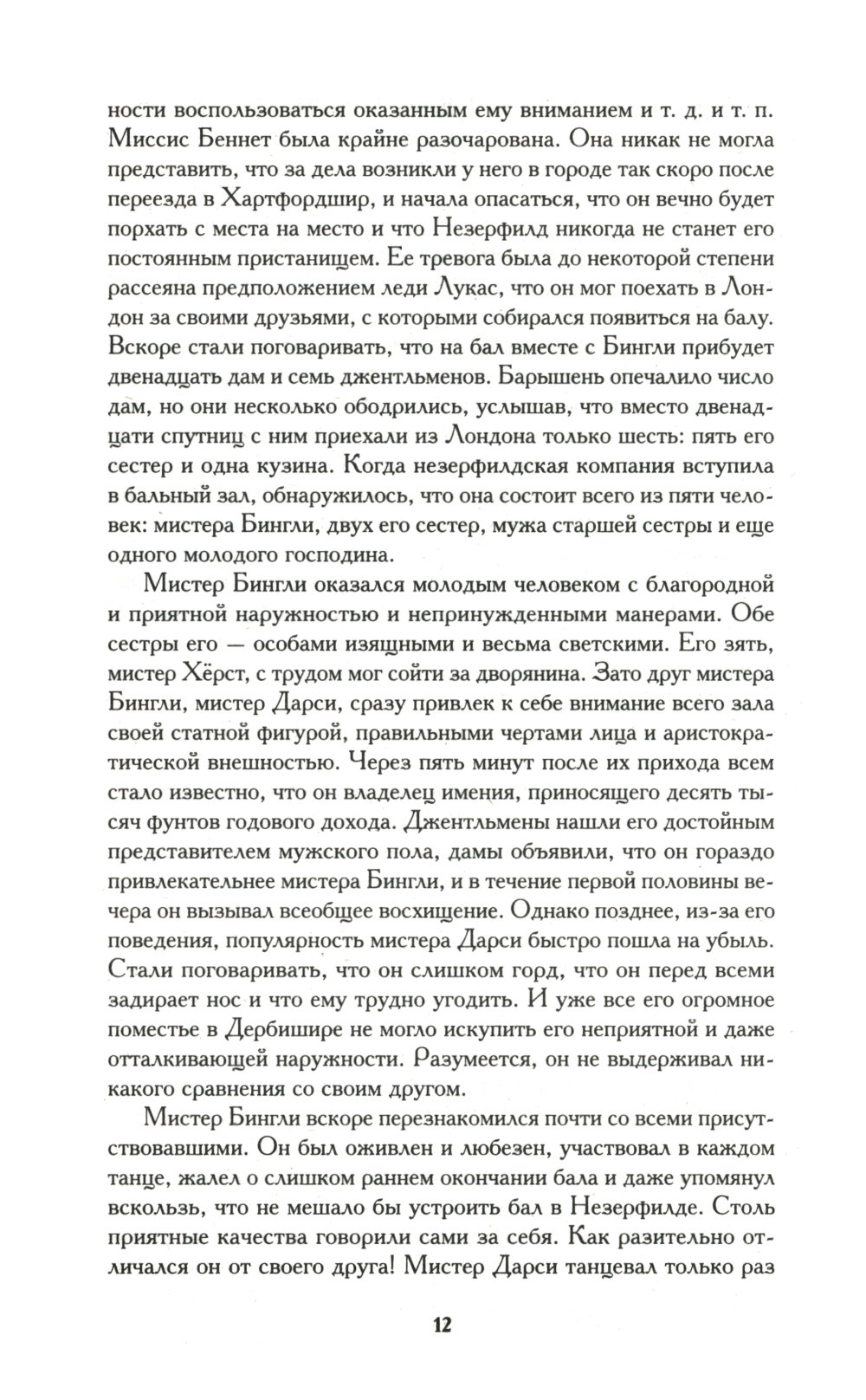 ности воспользоваться оказанным ему вниманием и т. д. и т. п. Миссис Беннет была крайне разочарована. Она никак не могла представить, что за дела возникли у него в городе так скоро после переезда в Хартфордшир, и начала опасаться, что он вечно будет порхать с места на место и что Незерфилд никогда не станет его постоянным пристанищем. Ее тревога была до некоторой степени рассеяна предположением леди Лукас, что он мог поехать в Лондон за своими друзьями, с которыми собирался появиться на балу. Вскоре стали поговаривать, что на бал вместе с Бингли прибудет двенадцать дам и семь джентльменов. Барышень опечалило число дам, но они несколько ободрились, услышав, что вместо двенадцати спутниц с ним приехали из Лондона только шесть: пять его сестер и одна кузина. Когда незерфилдская компания вступила в бальный зал, обнаружилось, что она состоит всего из пяти человек: мистера Бингли, двух его сестер, мужа старшей сестры и еще одного молодого господина.

Мистер Бингли оказался молодым человеком с благородной и приятной наружностью и непринужденными манерами. Обе сестры его — особами изящными и весьма светскими. Его зять, мистер Хёрст, с трудом мог сойти за дворянина. Зато друг мистера Бингли, мистер Дарси, сразу привлек к себе внимание всего зала своей статной фигурой, правильными чертами лица и аристократической внешностью. Через пять минут после их прихода всем стало известно, что он владелец имения, приносящего десять тысяч фунтов годового дохода. Джентльмены нашли его достойным представителем мужского пола, дамы объявили, что он гораздо привлекательнее мистера Бингли, и в течение первой половины вечера он вызывал всеобщее восхищение. Однако позднее, из-за его поведения, популярность мистера Дарси быстро пошла на убыль. Стали поговаривать, что он слишком горд, что он перед всеми задирает нос и что ему трудно угодить. И уже все его огромное поместье в Дербишире не могло искупить его неприятной и даже отталкивающей наружности. Разумеется, он не выдерживал никакого сравнения со своим другом.

Мистер Бингли вскоре перезнакомился почти со всеми присутствовавшими. Он был оживлен и любезен, участвовал в каждом танце, жалел о слишком раннем окончании бала и даже упомянул вскользь, что не мешало бы устроить бал в Незерфилде. Столь приятные качества говорили сами за себя. Как разительно отличался он от своего друга! Мистер Дарси танцевал только раз

12